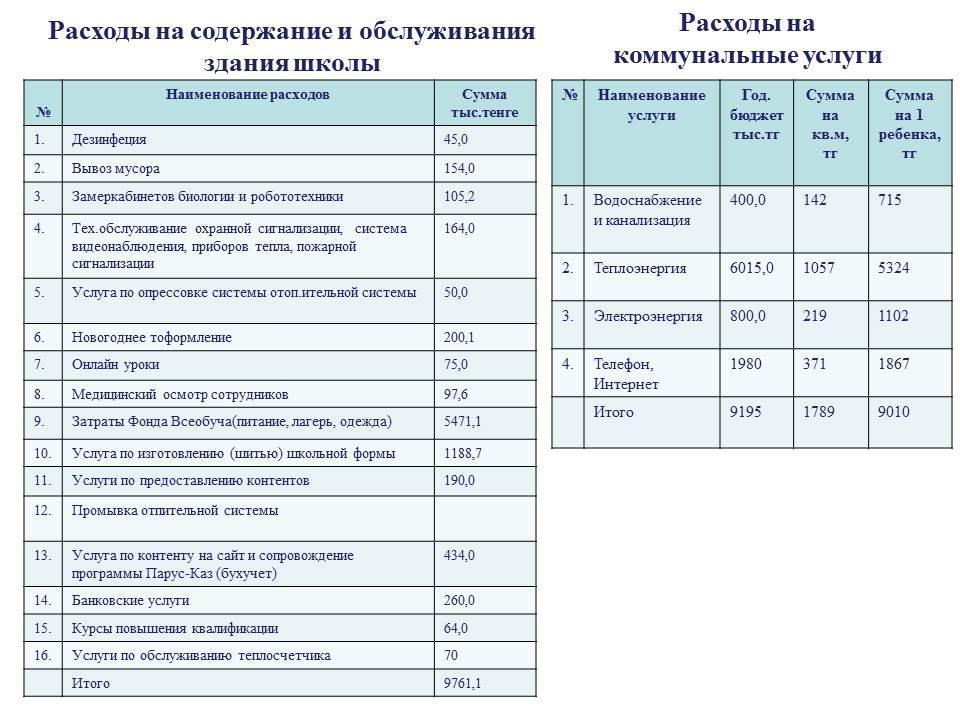 Расходы на содержание и обслуживания здания школы

| № | Наименование расходов | Сумма тыс.тенге |
|---|---|---|
| 1. | Дезинфеция | 45,0 |
| 2. | Вывоз мусора | 154,0 |
| 3. | Замеркабинетов биологии и робототехники | 105,2 |
| 4. | Тех.обслуживание охранной сигнализации, система видеонаблюдения, приборов тепла, пожарной сигнализации | 164,0 |
| 5. | Услуга по опрессовке системы отоп.ительной системы | 50,0 |
| 6. | Новогоднее тоформление | 200,1 |
| 7. | Онлайн уроки | 75,0 |
| 8. | Медицинский осмотр сотрудников | 97,6 |
| 9. | Затраты Фонда Всеобуча(питание, лагерь, одежда) | 5471,1 |
| 10. | Услуга по изготовлению (шитью) школьной формы | 1188,7 |
| 11. | Услуги по предоставлению контентов | 190,0 |
| 12. | Промывка отпительной системы | |
| 13. | Услуга по контенту на сайт и сопровождение программы Парус-Каз (бухучет) | 434,0 |
| 14. | Банковские услуги | 260,0 |
| 15. | Курсы повышения квалификации | 64,0 |
| 16. | Услуги по обслуживанию теплосчетчика | 70 |
| | Итого | 9761,1 |

Расходы на коммунальные услуги

| № | Наименование услуги | Год. бюджет тыс.тг | Сумма на кв.м, тг | Сумма на 1 ребенка, тг |
|---|---|---|---|---|
| 1. | Водоснабжение и канализация | 400,0 | 142 | 715 |
| 2. | Теплоэнергия | 6015,0 | 1057 | 5324 |
| 3. | Электроэнергия | 800,0 | 219 | 1102 |
| 4. | Телефон, Интернет | 1980 | 371 | 1867 |
| | Итого | 9195 | 1789 | 9010 |